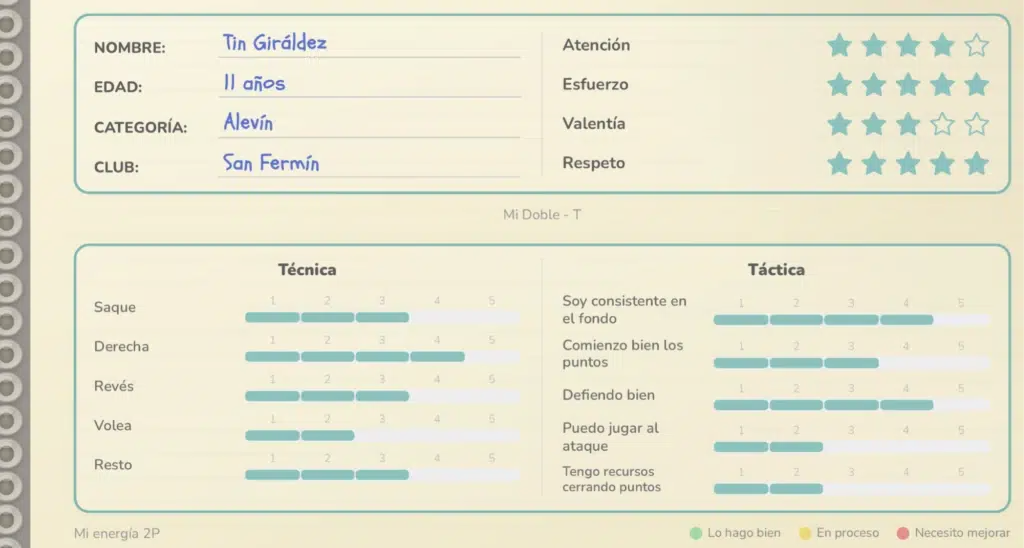 NOMBRE: Tin Giráldez
EDAD: 11 años
CATEGORÍA: Alevín
CLUB: San Fermín

Atención
Esfuerzo
Valentía
Respeto

Mi Doble - T

Técnica

Saque 1 2 3 4 5
Derecha 1 2 3 4 5
Revés 1 2 3 4 5
Volea 1 2 3 4 5
Resto 1 2 3 4 5

Táctica

Soy consistente en el fondo 1 2 3 4 5
Comienzo bien los puntos 1 2 3 4 5
Defiendo bien 1 2 3 4 5
Puedo jugar al ataque 1 2 3 4 5
Tengo recursos cerrando puntos 1 2 3 4 5

Mi energía 2P

Lo hago bien En proceso Necesito mejorar